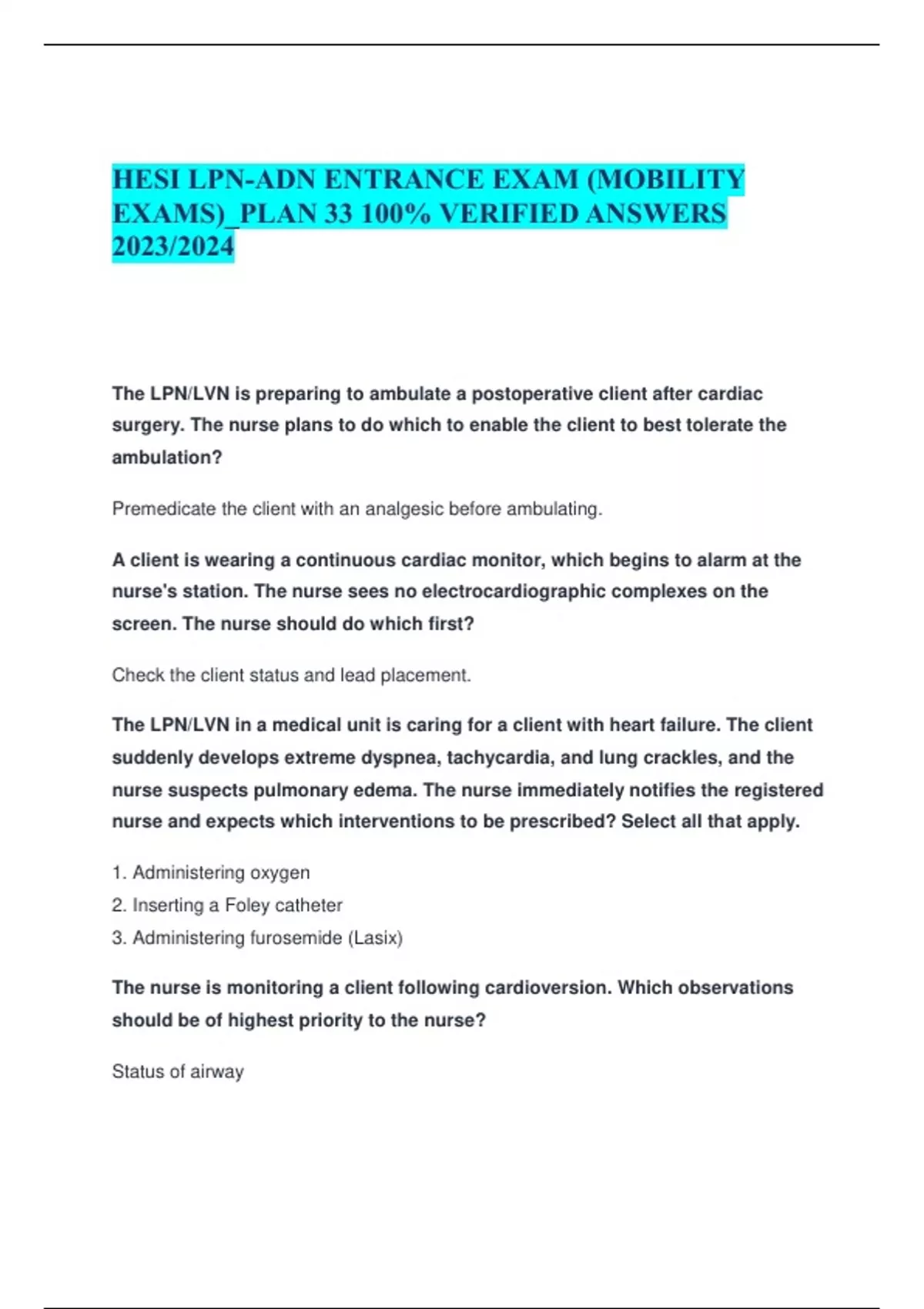 HESI LPN-ADN ENTRANCE EXAM (MOBILITY EXAMS)_PLAN 33 100% VERIFIED ANSWERS 2023/2024

The LPN/LVN is preparing to ambulate a postoperative client after cardiac surgery. The nurse plans to do which to enable the client to best tolerate the ambulation?

Premedicate the client with an analgesic before ambulating.

A client is wearing a continuous cardiac monitor, which begins to alarm at the nurse's station. The nurse sees no electrocardiographic complexes on the screen. The nurse should do which first?

Check the client status and lead placement.

The LPN/LVN in a medical unit is caring for a client with heart failure. The client suddenly develops extreme dyspnea, tachycardia, and lung crackles, and the nurse suspects pulmonary edema. The nurse immediately notifies the registered nurse and expects which interventions to be prescribed? Select all that apply.

1. Administering oxygen
2. Inserting a Foley catheter
3. Administering furosemide (Lasix)

The nurse is monitoring a client following cardioversion. Which observations should be of highest priority to the nurse?

Status of airway